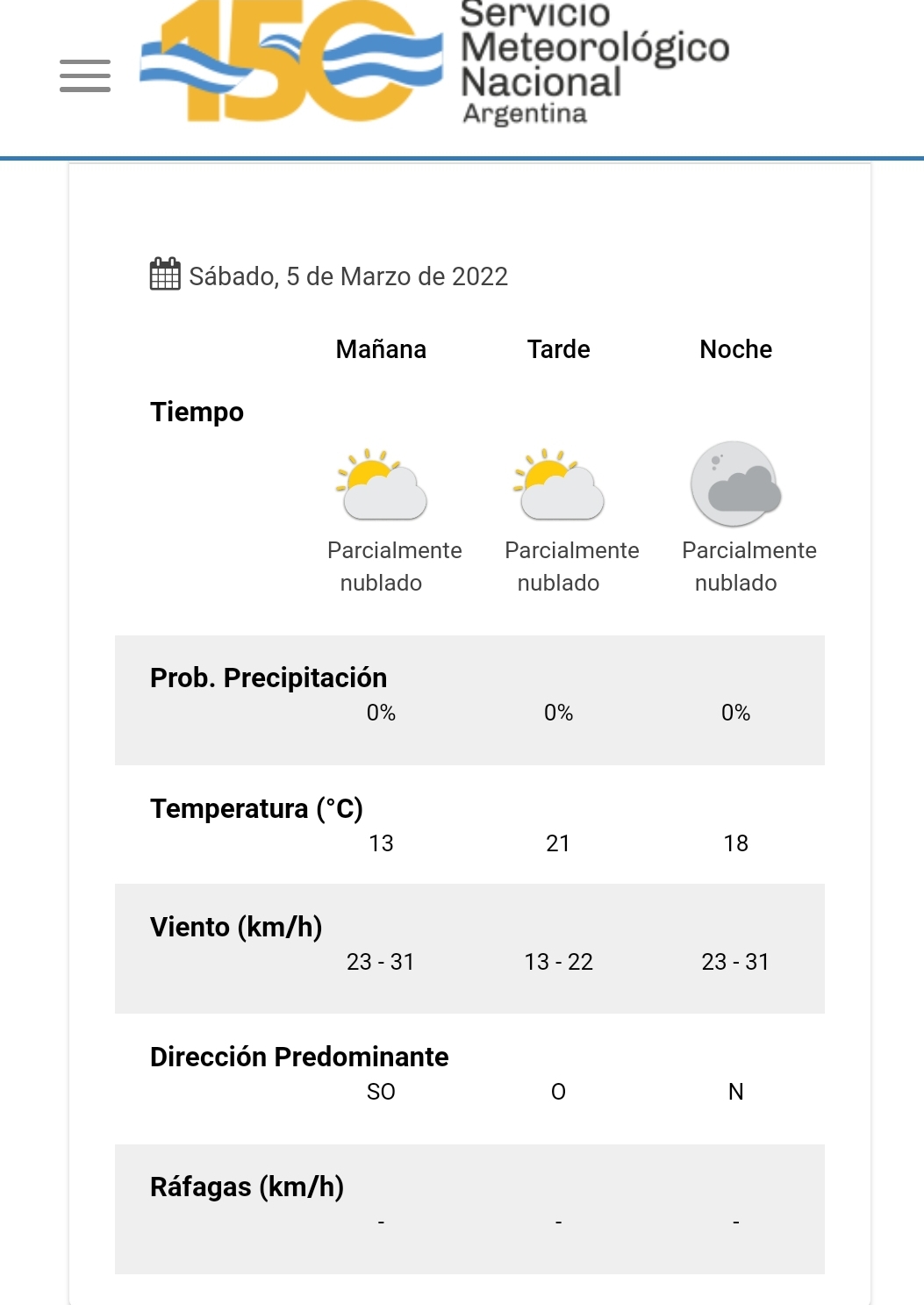 150 Servicio Meteorológico Nacional Argentina

Sábado, 5 de Marzo de 2022

| | Mañana | Tarde | Noche |
|---|---|---|---|
| Tiempo | Parcialmente nublado | Parcialmente nublado | Parcialmente nublado |
| Prob. Precipitación | 0% | 0% | 0% |
| Temperatura (°C) | 13 | 21 | 18 |
| Viento (km/h) | 23 - 31 | 13 - 22 | 23 - 31 |
| Dirección Predominante | SO | O | N |
| Ráfagas (km/h) | - | - | - |